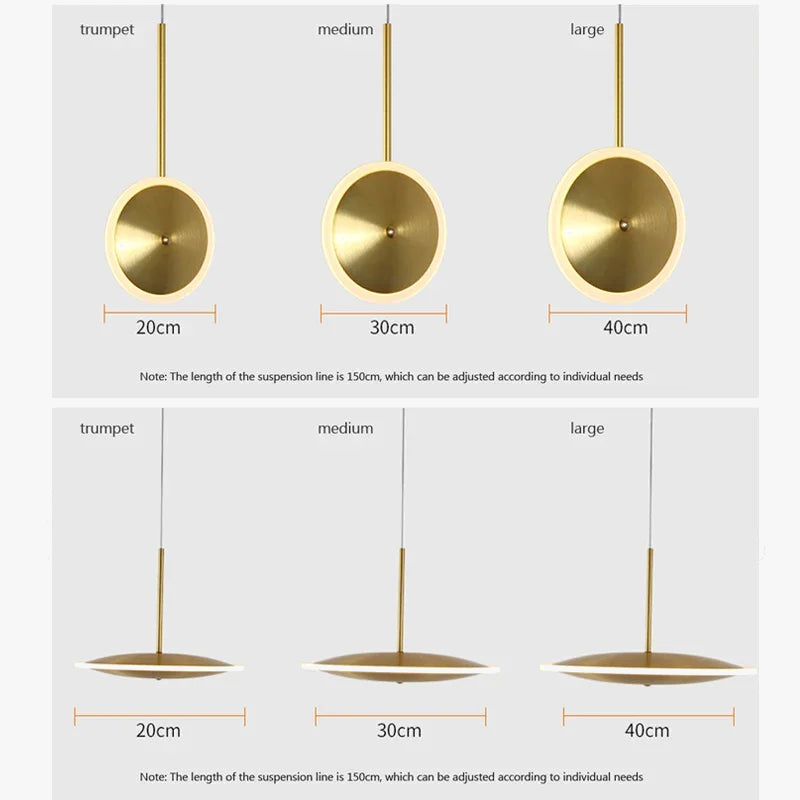 trumpet

medium

large

20cm

30cm

40cm

Note: The length of the suspension line is 150cm, which can be adjusted according to individual needs

trumpet

medium

large

20cm

30cm

40cm

Note: The length of the suspension line is 150cm, which can be adjusted according to individual needs